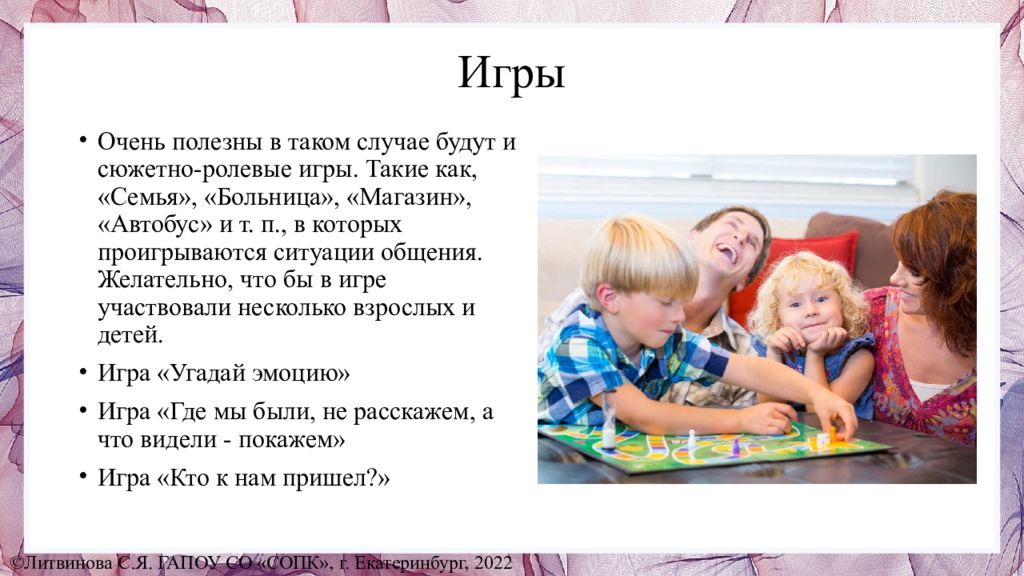 Игры

• Очень полезны в таком случае будут и сюжетно-ролевые игры. Такие как, «Семья», «Больница», «Магазин», «Автобус» и т. п., в которых проигрываются ситуации общения. Желательно, что бы в игре участвовали несколько взрослых и детей.

• Игра «Угадай эмоцию»

• Игра «Где мы были, не расскажем, а что видели - покажем»

• Игра «Кто к нам пришел?»

©Литвинова С.Я. ГАПОУ СО «СОПК», г. Екатеринбург, 2022